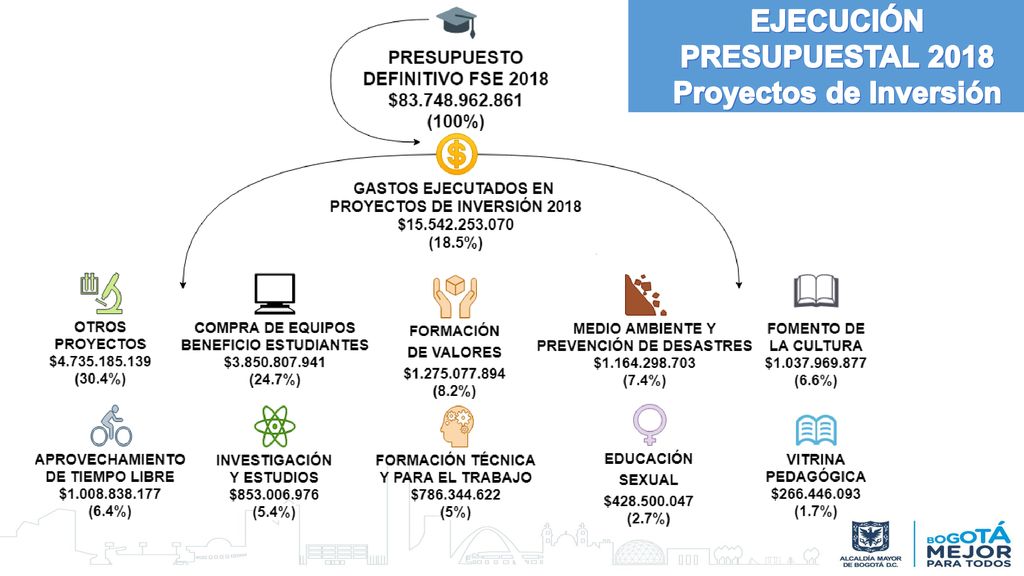 EJECUCIÓN PRESUPUESTAL 2018
Proyectos de Inversión

PRESUPUESTO DEFINITIVO FSE 2018
$83.748.962.861
(100%)

GASTOS EJECUTADOS EN PROYECTOS DE INVERSIÓN 2018
$15.542.253.070
(18.5%)

OTROS PROYECTOS
$4.735.185.139
(30.4%)

COMPRA DE EQUIPOS BENEFICIO ESTUDIANTES
$3.850.807.941
(24.7%)

FORMACIÓN DE VALORES
$1.275.077.894
(8.2%)

MEDIO AMBIENTE Y PREVENCIÓN DE DESASTRES
$1.164.298.703
(7.4%)

FOMENTO DE LA CULTURA
$1.037.969.877
(6.6%)

APROVECHAMIENTO DE TIEMPO LIBRE
$1.008.838.177
(6.4%)

INVESTIGACIÓN Y ESTUDIOS
$853.006.976
(5.4%)

FORMACIÓN TÉCNICA Y PARA EL TRABAJO
$786.344.622
(5%)

EDUCACIÓN SEXUAL
$428.500.047
(2.7%)

VITRINA PEDAGÓGICA
$266.446.093
(1.7%)

ALCALDÍA MAYOR DE BOGOTÁ D.C.

BOGOTÁ MEJOR PARA TODOS